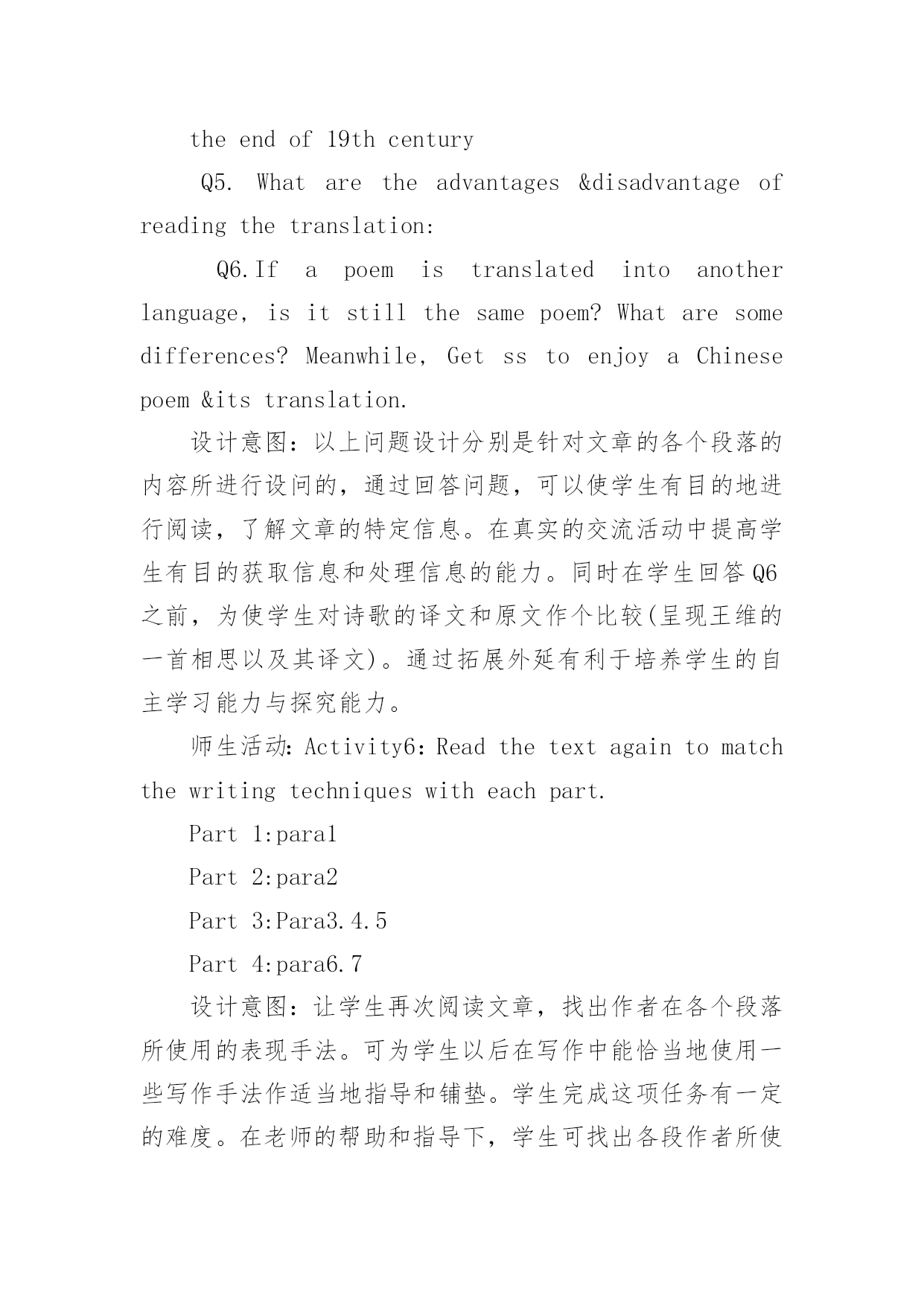 the end of 19th century

Q5. What are the advantages &disadvantage of reading the translation:

Q6.If a poem is translated into another language, is it still the same poem? What are some differences? Meanwhile, Get ss to enjoy a Chinese poem &its translation.

设计意图：以上问题设计分别是针对文章的各个段落的内容所进行设问的，通过回答问题，可以使学生有目的地进行阅读，了解文章的特定信息。在真实的交流活动中提高学生有目的获取信息和处理信息的能力。同时在学生回答Q6之前，为使学生对诗歌的译文和原文作个比较(呈现王维的一首相思以及其译文)。通过拓展外延有利于培养学生的自主学习能力与探究能力。

师生活动：Activity6：Read the text again to match the writing techniques with each part.

Part 1:para1

Part 2:para2

Part 3:Para3.4.5

Part 4:para6.7

设计意图：让学生再次阅读文章，找出作者在各个段落所使用的表现手法。可为学生以后在写作中能恰当地使用一些写作手法作适当地指导和铺垫。学生完成这项任务有一定的难度。在老师的帮助和指导下，学生可找出各段作者所使